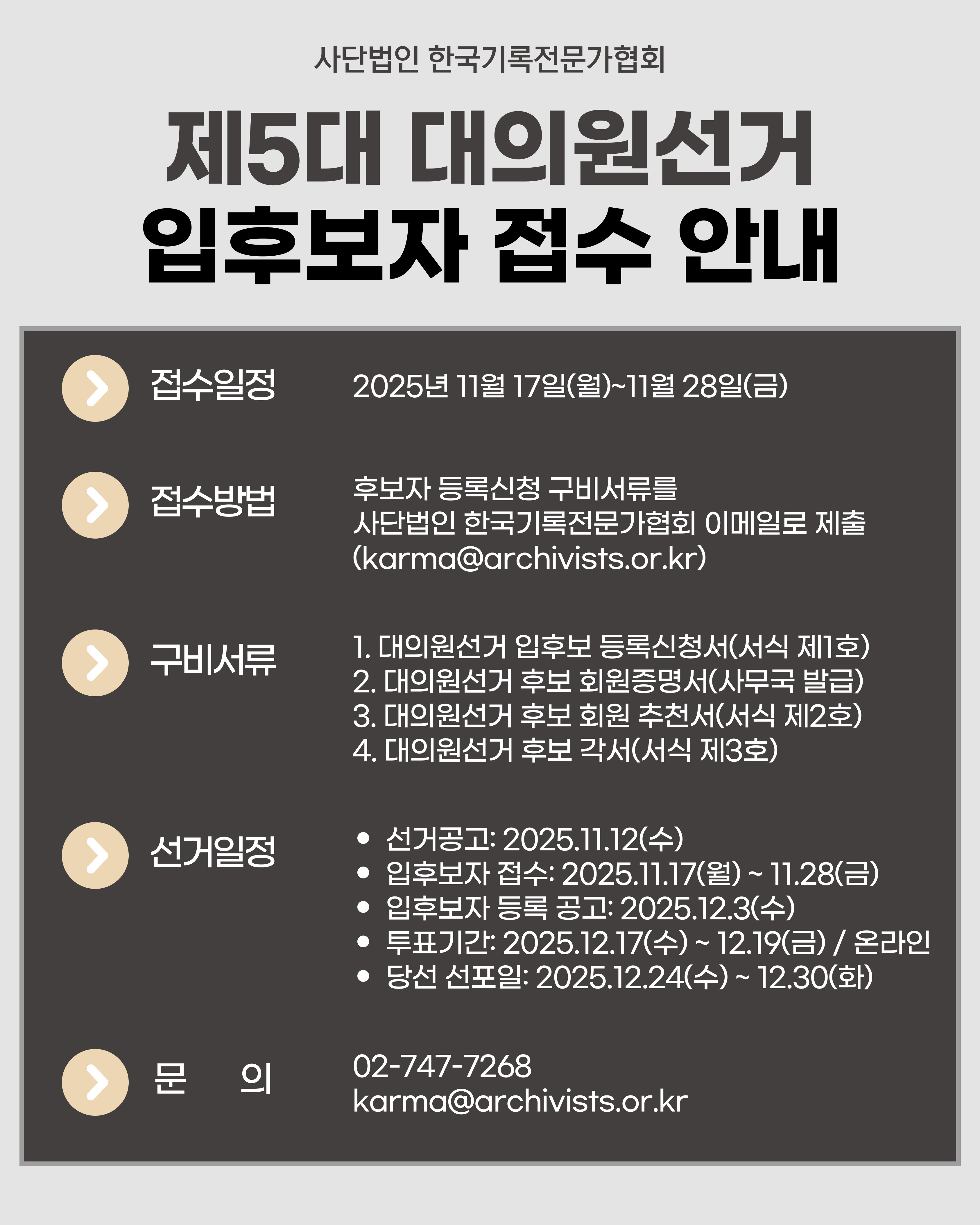 사단법인 한국기록전문가협회

제5대 대의원선거
입후보자 접수 안내

접수일정

2025년 11월 17일(월)~11월 28일(금)

접수방법

후보자 등록신청 구비서류를
사단법인 한국기록전문가협회 이메일로 제출
(karma@archivists.or.kr)

구비서류

1. 대의원선거 입후보 등록신청서(서식 제1호)
2. 대의원선거 후보 회원증명서(사무국 발급)
3. 대의원선거 후보 회원 추천서(서식 제2호)
4. 대의원선거 후보 각서(서식 제3호)

선거일정

• 선거공고: 2025.11.12(수)
• 입후보자 접수: 2025.11.17(월) ~ 11.28(금)
• 입후보자 등록 공고: 2025.12.3(수)
• 투표기간: 2025.12.17(수) ~ 12.19(금) / 온라인
• 당선 선포일: 2025.12.24(수) ~ 12.30(화)

문 의

02-747-7268
karma@archivists.or.kr